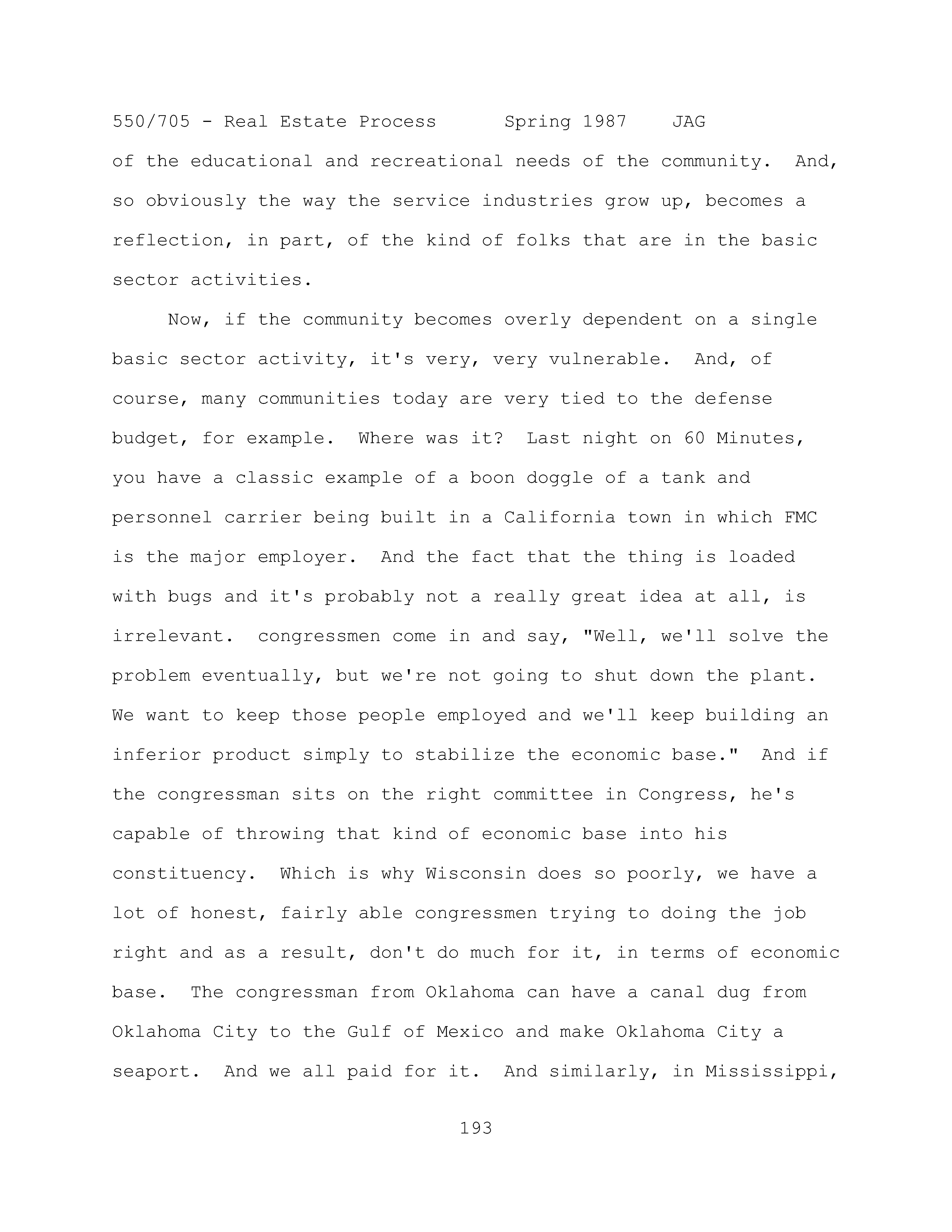 550/705 - Real Estate Process Spring 1987 JAG

of the educational and recreational needs of the community. And, so obviously the way the service industries grow up, becomes a reflection, in part, of the kind of folks that are in the basic sector activities.

Now, if the community becomes overly dependent on a single basic sector activity, it's very, very vulnerable. And, of course, many communities today are very tied to the defense budget, for example. Where was it? Last night on 60 Minutes, you have a classic example of a boon doggle of a tank and personnel carrier being built in a California town in which FMC is the major employer. And the fact that the thing is loaded with bugs and it's probably not a really great idea at all, is irrelevant. congressmen come in and say, "Well, we'll solve the problem eventually, but we're not going to shut down the plant. We want to keep those people employed and we'll keep building an inferior product simply to stabilize the economic base." And if the congressman sits on the right committee in Congress, he's capable of throwing that kind of economic base into his constituency. Which is why Wisconsin does so poorly, we have a lot of honest, fairly able congressmen trying to doing the job right and as a result, don't do much for it, in terms of economic base. The congressman from Oklahoma can have a canal dug from Oklahoma City to the Gulf of Mexico and make Oklahoma City a seaport. And we all paid for it. And similarly, in Mississippi,

193